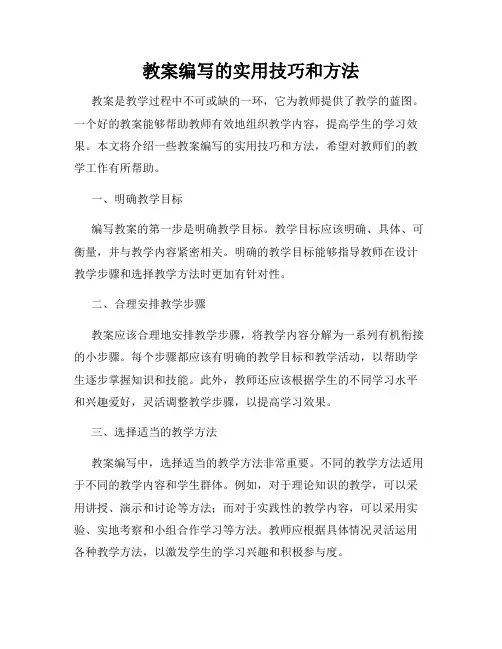 教案编写的实用技巧和方法

教案是教学过程中不可或缺的一环，它为教师提供了教学的蓝图。一个好的教案能够帮助教师有效地组织教学内容，提高学生的学习效果。本文将介绍一些教案编写的实用技巧和方法，希望对教师们的教学工作有所帮助。

一、明确教学目标

编写教案的第一步是明确教学目标。教学目标应该明确、具体、可衡量，并与教学内容紧密相关。明确的教学目标能够指导教师在设计教学步骤和选择教学方法时更加有针对性。

二、合理安排教学步骤

教案应该合理地安排教学步骤，将教学内容分解为一系列有机衔接的小步骤。每个步骤都应该有明确的教学目标和教学活动，以帮助学生逐步掌握知识和技能。此外，教师还应该根据学生的不同学习水平和兴趣爱好，灵活调整教学步骤，以提高学习效果。

三、选择适当的教学方法

教案编写中，选择适当的教学方法非常重要。不同的教学方法适用于不同的教学内容和学生群体。例如，对于理论知识的教学，可以采用讲授、演示和讨论等方法；而对于实践性的教学内容，可以采用实验、实地考察和小组合作学习等方法。教师应根据具体情况灵活运用各种教学方法，以激发学生的学习兴趣和积极参与度。